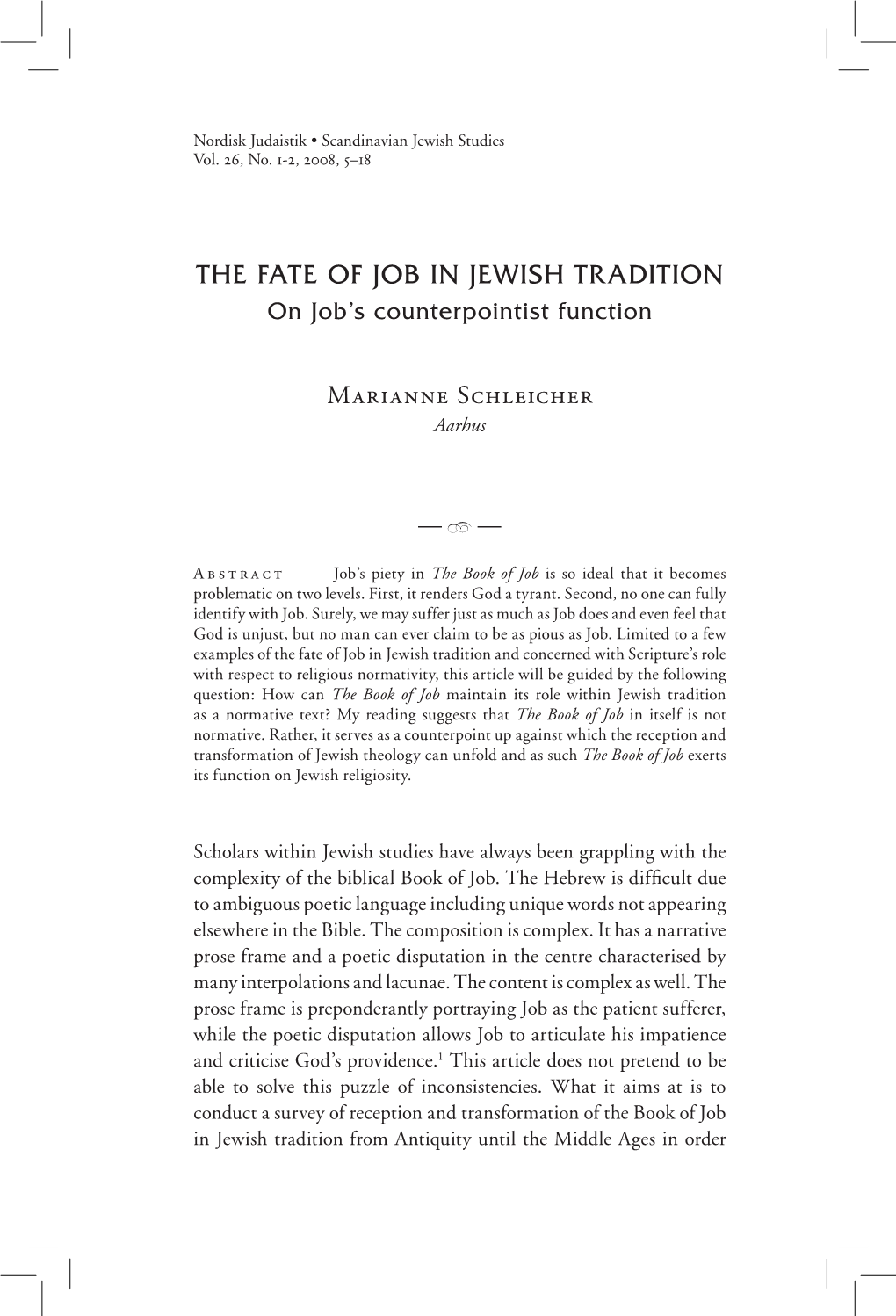 Nordisk Judaistik • Scandinavian Jewish Studies
Vol. 26, No. 1-2, 2008, 5–18

THE FATE OF JOB IN JEWISH TRADITION
On Job's counterpointist function

Marianne Schleicher
Aarhus

Abstract Job's piety in The Book of Job is so ideal that it becomes problematic on two levels. First, it renders God a tyrant. Second, no one can fully identify with Job. Surely, we may suffer just as much as Job does and even feel that God is unjust, but no man can ever claim to be as pious as Job. Limited to a few examples of the fate of Job in Jewish tradition and concerned with Scripture's role with respect to religious normativity, this article will be guided by the following question: How can The Book of Job maintain its role within Jewish tradition as a normative text? My reading suggests that The Book of Job in itself is not normative. Rather, it serves as a counterpoint up against which the reception and transformation of Jewish theology can unfold and as such The Book of Job exerts its function on Jewish religiosity.

Scholars within Jewish studies have always been grappling with the complexity of the biblical Book of Job. The Hebrew is difficult due to ambiguous poetic language including unique words not appearing elsewhere in the Bible. The composition is complex. It has a narrative prose frame and a poetic disputation in the centre characterised by many interpolations and lacunae. The content is complex as well. The prose frame is preponderantly portraying Job as the patient sufferer, while the poetic disputation allows Job to articulate his impatience and criticise God's providence.$^1$ This article does not pretend to be able to solve this puzzle of inconsistencies. What it aims at is to conduct a survey of reception and transformation of the Book of Job in Jewish tradition from Antiquity until the Middle Ages in order